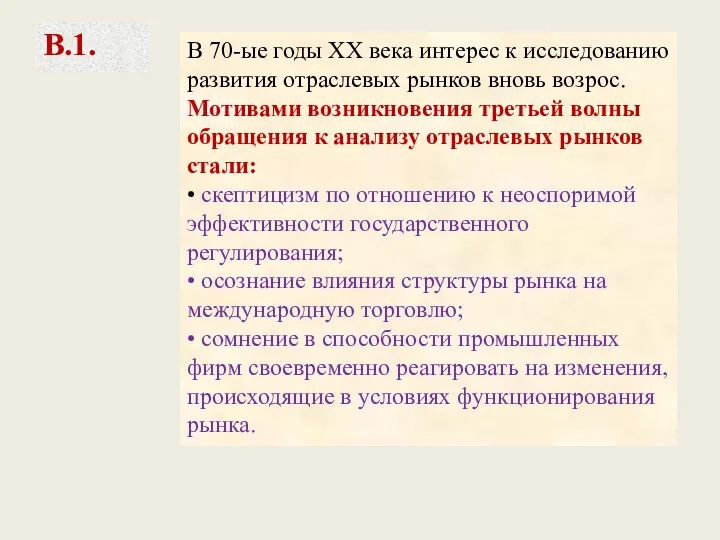 В.1.

В 70-ые годы XX века интерес к исследованию развития отраслевых рынков вновь возрос. Мотивами возникновения третьей волны обращения к анализу отраслевых рынков стали:
• скептицизм по отношению к неоспоримой эффективности государственного регулирования;
• осознание влияния структуры рынка на международную торговлю;
• сомнение в способности промышленных фирм своевременно реагировать на изменения, происходящие в условиях функционирования рынка.